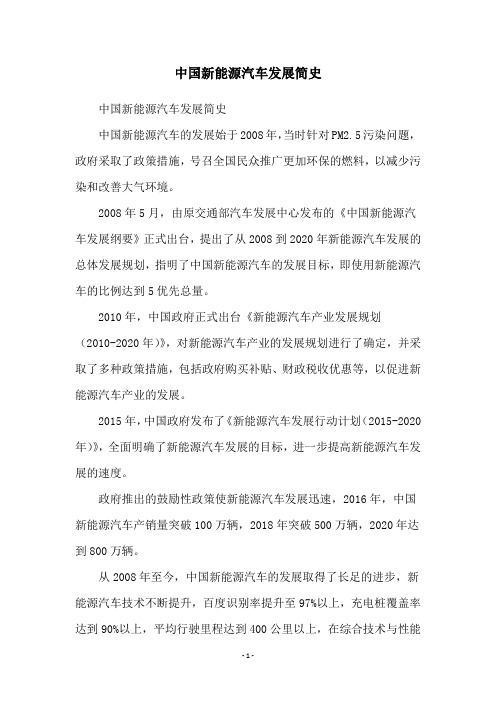 中国新能源汽车发展简史

中国新能源汽车发展简史

中国新能源汽车的发展始于2008年，当时针对PM2.5污染问题，政府采取了政策措施，号召全国民众推广更加环保的燃料，以减少污染和改善大气环境。

2008年5月，由原交通部汽车发展中心发布的《中国新能源汽车发展纲要》正式出台，提出了从2008到2020年新能源汽车发展的总体发展规划，指明了中国新能源汽车的发展目标，即使用新能源汽车的比例达到5优先总量。

2010年，中国政府正式出台《新能源汽车产业发展规划（2010-2020年）》，对新能源汽车产业的发展规划进行了确定，并采取了多种政策措施，包括政府购买补贴、财政税收优惠等，以促进新能源汽车产业的发展。

2015年，中国政府发布了《新能源汽车发展行动计划（2015-2020年）》，全面明确了新能源汽车发展的目标，进一步提高新能源汽车发展的速度。

政府推出的鼓励性政策使新能源汽车发展迅速，2016年，中国新能源汽车产销量突破100万辆，2018年突破500万辆，2020年达到800万辆。

从2008年至今，中国新能源汽车的发展取得了长足的进步，新能源汽车技术不断提升，百度识别率提升至97%以上，充电桩覆盖率达到90%以上，平均行驶里程达到400公里以上，在综合技术与性能

-1-